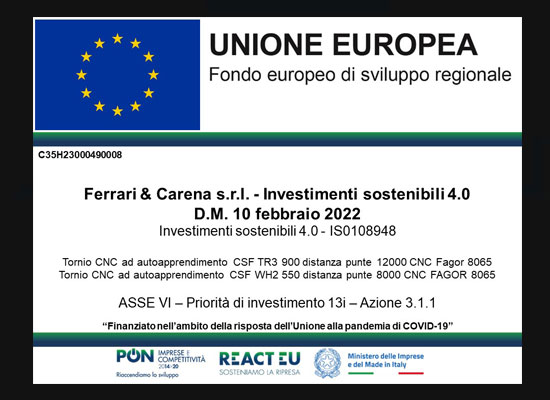 UNIONE EUROPEA
Fondo europeo di sviluppo regionale

C35H23000490008

Ferrari & Carena s.r.l. - Investimenti sostenibili 4.0
D.M. 10 febbraio 2022
Investimenti sostenibili 4.0 - IS0108948

Tornio CNC ad autoapprendimento CSF TR3 900 distanza punte 12000 CNC Fagor 8065
Tornio CNC ad autoapprendimento CSF WH2 550 distanza punte 8000 CNC FAGOR 8065

ASSE VI – Priorità di investimento 13i – Azione 3.1.1

"Finanziato nell'ambito della risposta dell'Unione alla pandemia di COVID-19"

PON IMPRESE E COMPETITIVITÀ 2014-20
Riaccendiamo lo sviluppo

REACT EU
SOSTENIAMO LA RIPRESA

Ministero delle Imprese
e del Made in Italy